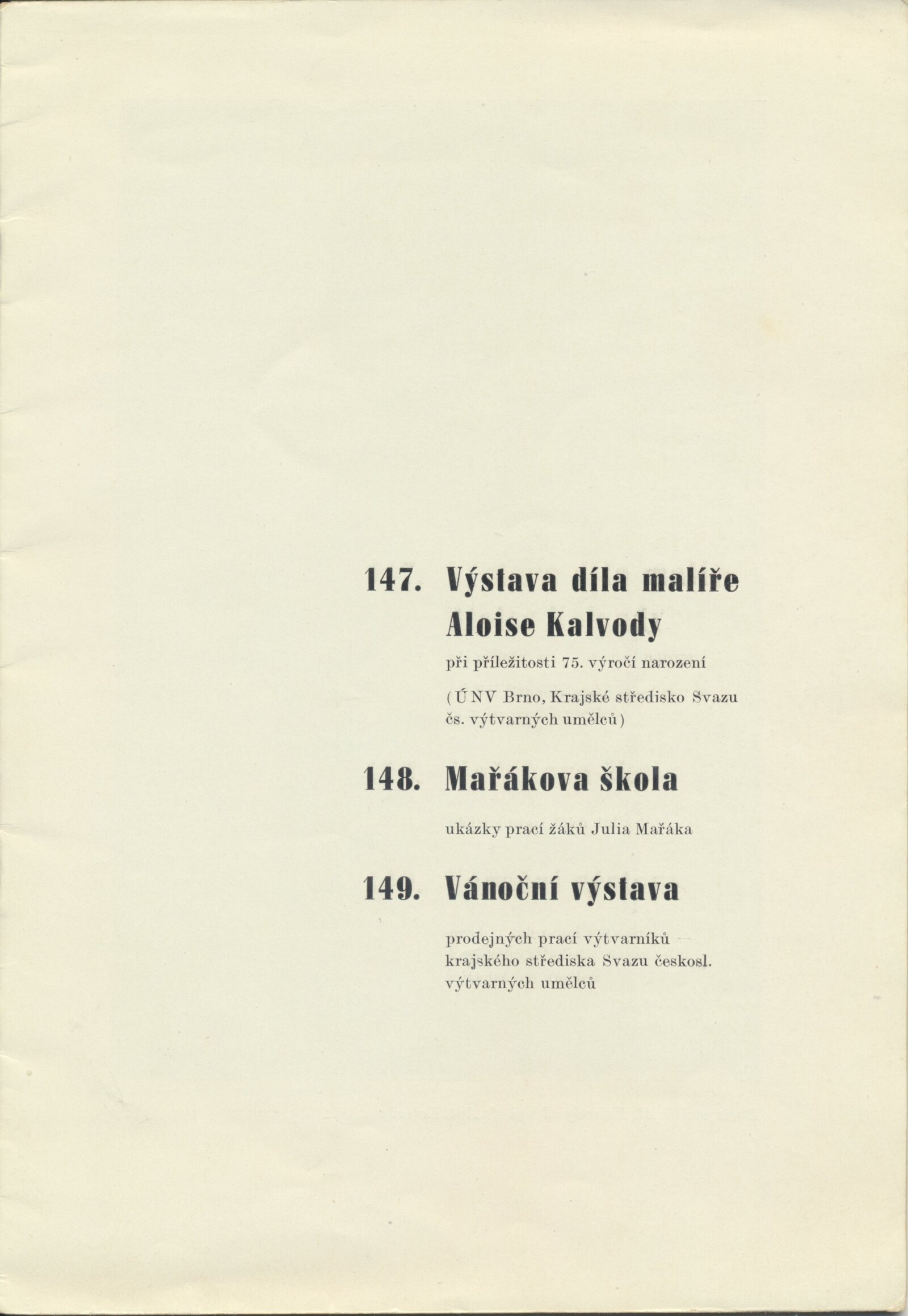 147. Výstava díla malíře Aloise Kalvody

při příležitosti 75. výročí narození

(ÚNV Brno, Krajské středisko Svazu čs. výtvarných umělců)

148. Mařákova škola

ukázky prací žáků Julia Mařáka

149. Vánoční výstava

prodejných prací výtvarníků krajského střediska Svazu českosl. výtvarných umělců